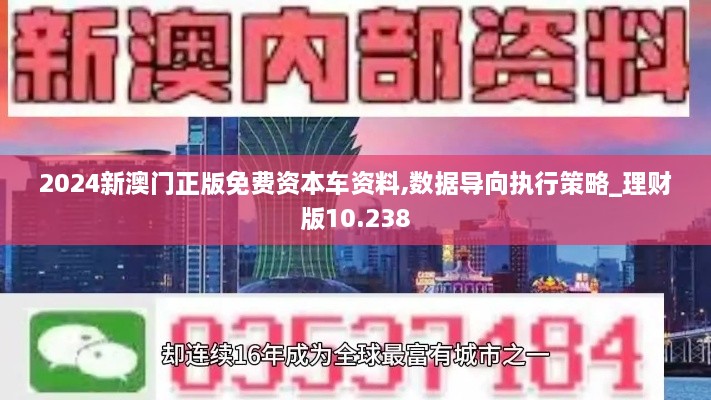 新澳内部资料

2024新澳门正版免费资本车资料,数据导向执行策略_理财版10.238

03537184

却连续16年成为全球最富有城市之一